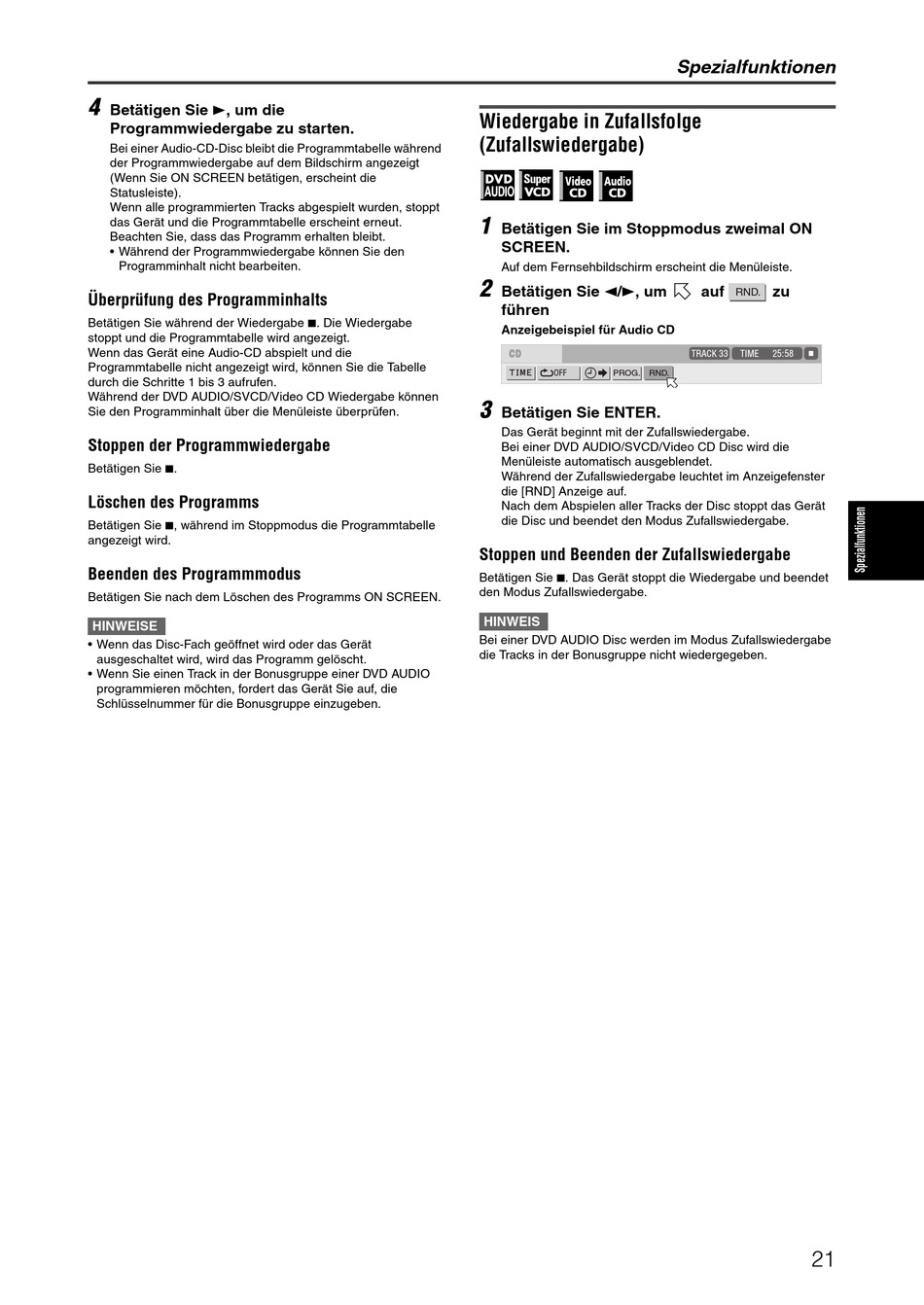 Spezialfunktionen

4 Betätigen Sie ►, um die Programmwiedergabe zu starten.
Bei einer Audio-CD-Disc bleibt die Programmtabelle während der Programmwiedergabe auf dem Bildschirm angezeigt (Wenn Sie ON SCREEN betätigen, erscheint die Statusleiste).
Wenn alle programmierten Tracks abgespielt wurden, stoppt das Gerät und die Programmtabelle erscheint erneut. Beachten Sie, dass das Programm erhalten bleibt.
• Während der Programmwiedergabe können Sie den Programminhalt nicht bearbeiten.

Überprüfung des Programminhalts
Betätigen Sie während der Wiedergabe ■. Die Wiedergabe stoppt und die Programmtabelle wird angezeigt.
Wenn das Gerät eine Audio-CD abspielt und die Programmtabelle nicht angezeigt wird, können Sie die Tabelle durch die Schritte 1 bis 3 aufrufen.
Während der DVD AUDIO/SVCD/Video CD Wiedergabe können Sie den Programminhalt über die Menüleiste überprüfen.

Stoppen der Programmwiedergabe
Betätigen Sie ■.

Löschen des Programms
Betätigen Sie ■, während im Stoppmodus die Programmtabelle angezeigt wird.

Beenden des Programmmodus
Betätigen Sie nach dem Löschen des Programms ON SCREEN.

HINWEISE
• Wenn das Disc-Fach geöffnet wird oder das Gerät ausgeschaltet wird, wird das Programm gelöscht.
• Wenn Sie einen Track in der Bonusgruppe einer DVD AUDIO programmieren möchten, fordert das Gerät Sie auf, die Schlüsselnummer für die Bonusgruppe einzugeben.

Wiedergabe in Zufallsfolge (Zufallswiedergabe)

DVD AUDIO Super VCD Video CD Audio CD

1 Betätigen Sie im Stoppmodus zweimal ON SCREEN.
Auf dem Fernsehbildschirm erscheint die Menüleiste.

2 Betätigen Sie ◄/►, um auf RND. zu führen
Anzeigebeispiel für Audio CD

CD TRACK 33 TIME 25:58 ■
TIME OFF PROG. RND.

3 Betätigen Sie ENTER.
Das Gerät beginnt mit der Zufallswiedergabe.
Bei einer DVD AUDIO/SVCD/Video CD Disc wird die Menüleiste automatisch ausgeblendet.
Während der Zufallswiedergabe leuchtet im Anzeigefenster die [RND] Anzeige auf.
Nach dem Abspielen aller Tracks der Disc stoppt das Gerät die Disc und beendet den Modus Zufallswiedergabe.

Stoppen und Beenden der Zufallswiedergabe
Betätigen Sie ■. Das Gerät stoppt die Wiedergabe und beendet den Modus Zufallswiedergabe.

HINWEIS
Bei einer DVD AUDIO Disc werden im Modus Zufallswiedergabe die Tracks in der Bonusgruppe nicht wiedergegeben.

Spezialfunktionen

21